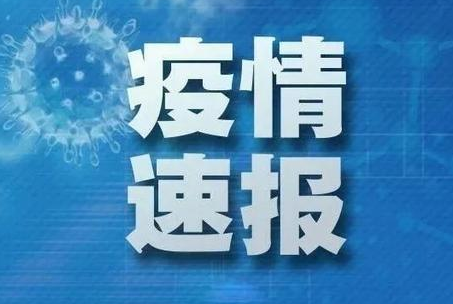 疫情
速报